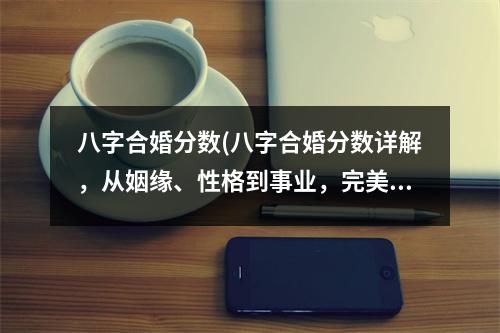 八字合婚分数(八字合婚分数详解，从姻缘、性格到事业，完美...